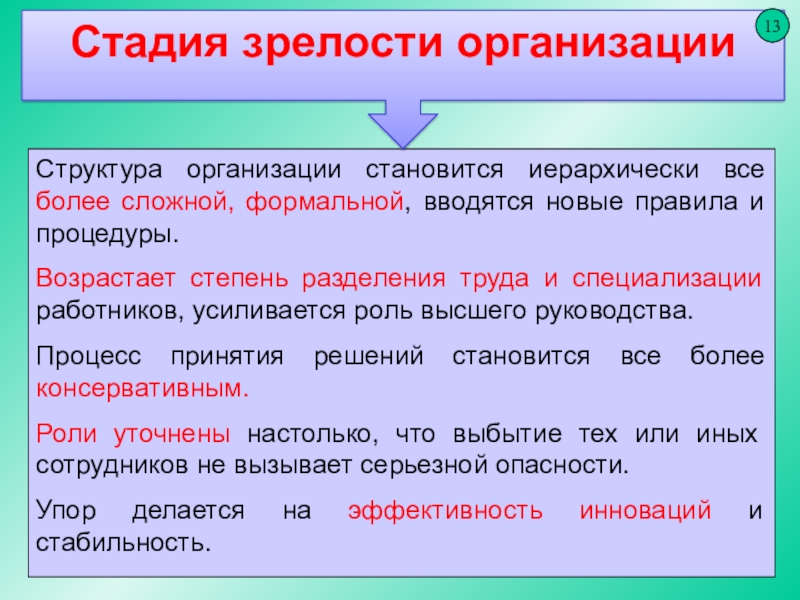 Стадия зрелости организации

13

Структура организации становится иерархически все более сложной, формальной, вводятся новые правила и процедуры.

Возрастает степень разделения труда и специализации работников, усиливается роль высшего руководства.

Процесс принятия решений становится все более консервативным.

Роли уточнены настолько, что выбытие тех или иных сотрудников не вызывает серьезной опасности.

Упор делается на эффективность инноваций и стабильность.